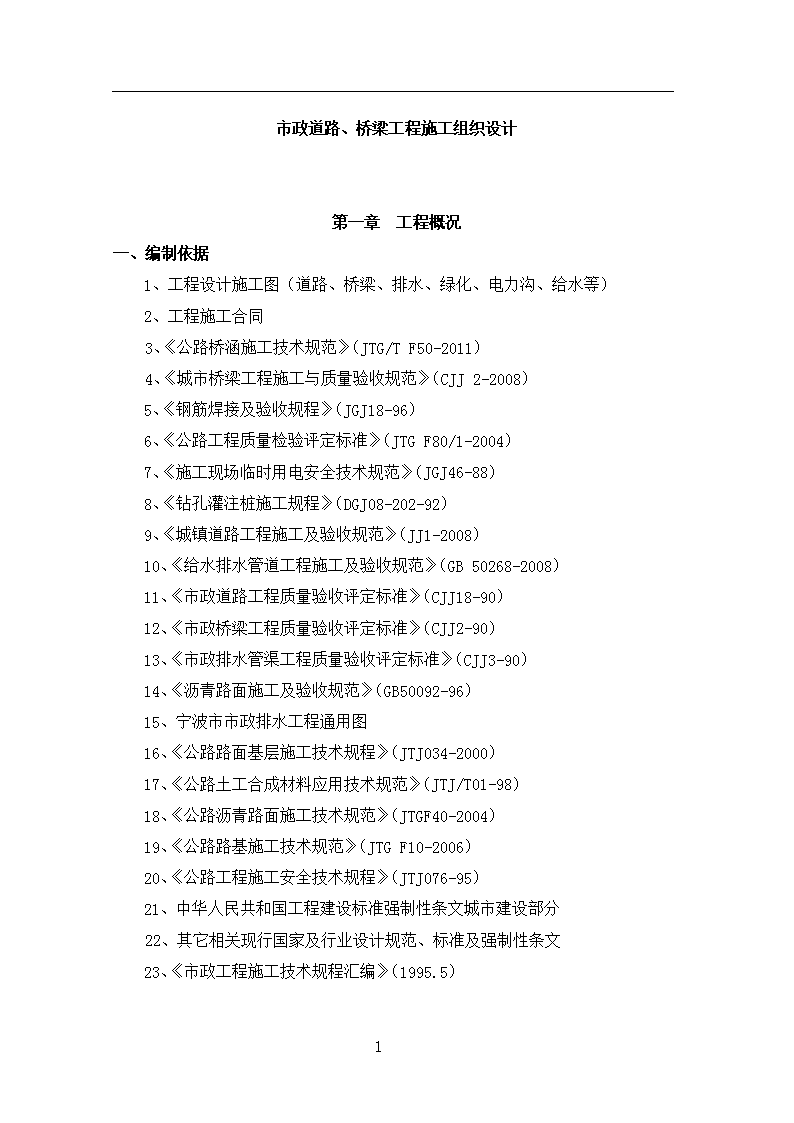 市政道路、桥梁工程施工组织设计

第一章 工程概况

一、编制依据

1、工程设计施工图（道路、桥梁、排水、绿化、电力沟、给水等）

2、工程施工合同

3、《公路桥涵施工技术规范》(JTG/T F50-2011)

4、《城市桥梁工程施工与质量验收规范》(CJJ 2-2008)

5、《钢筋焊接及验收规程》(JGJ18-96)

6、《公路工程质量检验评定标准》(JTG F80/1-2004)

7、《施工现场临时用电安全技术规范》(JGJ46-88)

8、《钻孔灌注桩施工规程》(DGJ08-202-92)

9、《城镇道路工程施工及验收规范》(JJ1-2008)

10、《给水排水管道工程施工及验收规范》(GB 50268-2008)

11、《市政道路工程质量验收评定标准》(CJJ18-90)

12、《市政桥梁工程质量验收评定标准》(CJJ2-90)

13、《市政排水管渠工程质量验收评定标准》(CJJ3-90)

14、《沥青路面施工及验收规范》(GB50092-96)

15、宁波市市政排水工程通用图

16、《公路路面基层施工技术规程》(JTJ034-2000)

17、《公路土工合成材料应用技术规范》(JTJ/T01-98)

18、《公路沥青路面施工技术规范》(JTGF40-2004)

19、《公路路基施工技术规范》(JTG F10-2006)

20、《公路工程施工安全技术规程》(JTJ076-95)

21、中华人民共和国工程建设标准强制性条文城市建设部分

22、其它相关现行国家及行业设计规范、标准及强制性条文

23、《市政工程施工技术规程汇编》(1995.5)

1